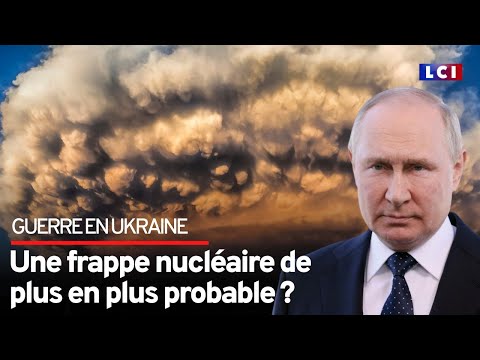 LCI

GUERRE EN UKRAINE

Une frappe nucléaire de plus en plus probable ?